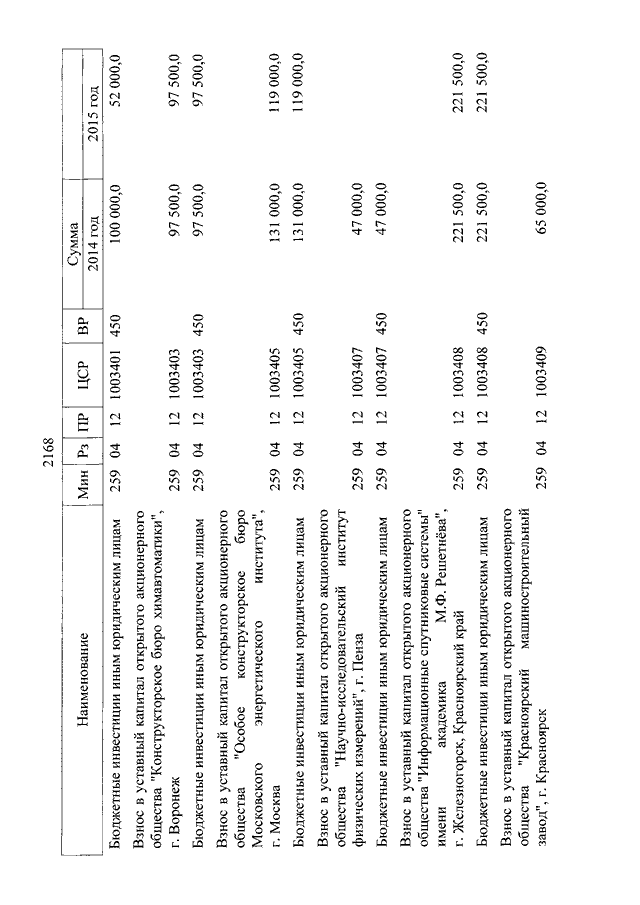 2168

| Наименование | Мин | Рз | ПР | ЦСР | ВР | Сумма 2014 год | Сумма 2015 год |
|---|---|---|---|---|---|---|---|
| Бюджетные инвестиции иным юридическим лицам | 259 | 04 | 12 | 1003401 | 450 | 100 000,0 | 52 000,0 |
| Взнос в уставный капитал открытого акционерного общества "Конструкторское бюро химавтоматики", г. Воронеж | 259 | 04 | 12 | 1003403 | | 97 500,0 | 97 500,0 |
| Бюджетные инвестиции иным юридическим лицам | 259 | 04 | 12 | 1003403 | 450 | 97 500,0 | 97 500,0 |
| Взнос в уставный капитал открытого акционерного общества "Особое конструкторское бюро Московского энергетического института", г. Москва | 259 | 04 | 12 | 1003405 | | 131 000,0 | 119 000,0 |
| Бюджетные инвестиции иным юридическим лицам | 259 | 04 | 12 | 1003405 | 450 | 131 000,0 | 119 000,0 |
| Взнос в уставный капитал открытого акционерного общества "Научно-исследовательский институт физических измерений", г. Пенза | 259 | 04 | 12 | 1003407 | | 47 000,0 | |
| Бюджетные инвестиции иным юридическим лицам | 259 | 04 | 12 | 1003407 | 450 | 47 000,0 | |
| Взнос в уставный капитал открытого акционерного общества "Информационные спутниковые системы" имени академика М.Ф. Решетнёва", г. Железногорск, Красноярский край | 259 | 04 | 12 | 1003408 | | 221 500,0 | 221 500,0 |
| Бюджетные инвестиции иным юридическим лицам | 259 | 04 | 12 | 1003408 | 450 | 221 500,0 | 221 500,0 |
| Взнос в уставный капитал открытого акционерного общества "Красноярский машиностроительный завод", г. Красноярск | 259 | 04 | 12 | 1003409 | | 65 000,0 | |